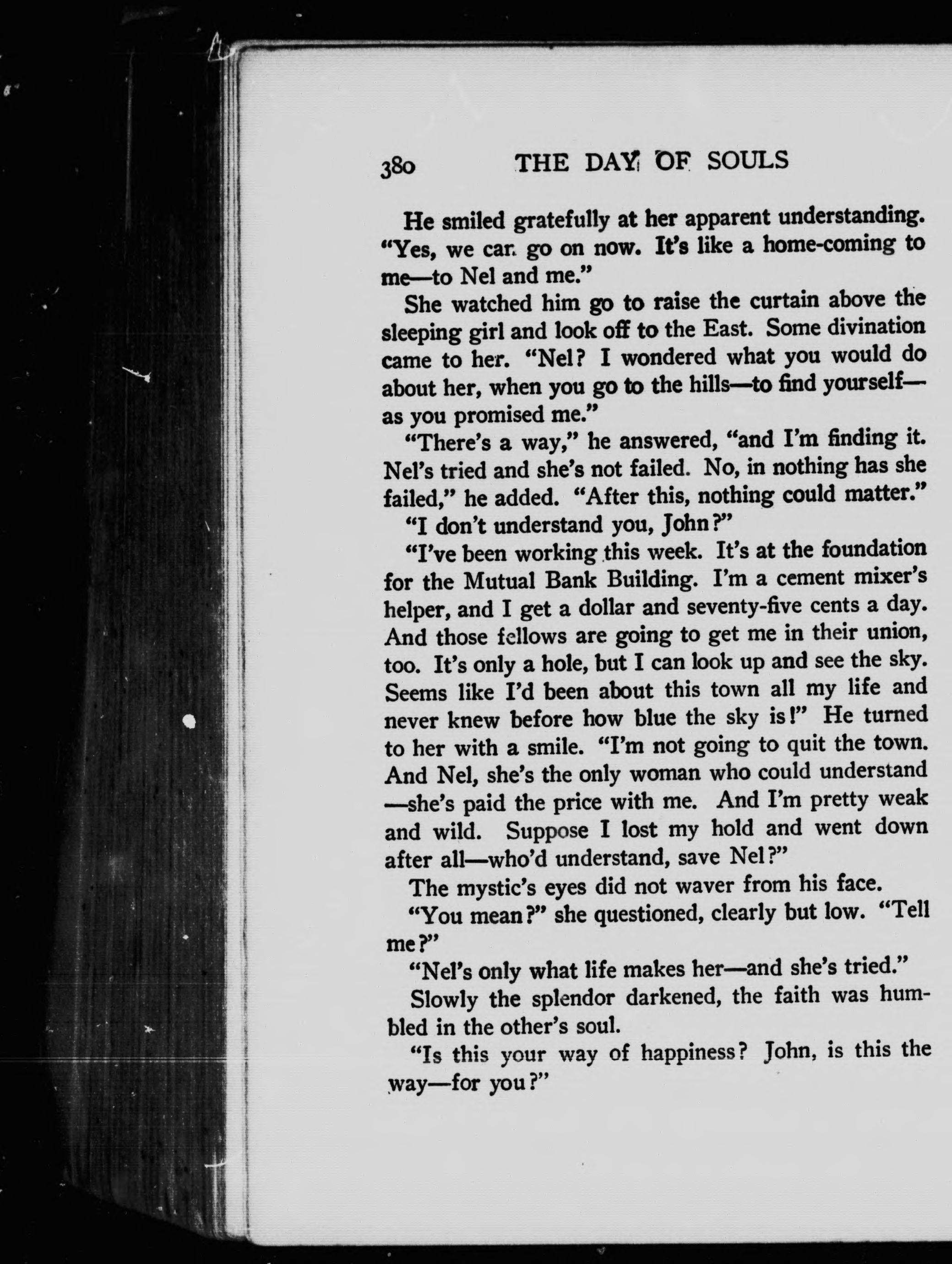 380 THE DAY OF SOULS

He smiled gratefully at her apparent understanding. "Yes, we can go on now. It's like a home-coming to me—to Nel and me."

She watched him go to raise the curtain above the sleeping girl and look off to the East. Some divination came to her. "Nel? I wondered what you would do about her, when you go to the hills—to find yourself—as you promised me."

"There's a way," he answered, "and I'm finding it. Nel's tried and she's not failed. No, in nothing has she failed," he added. "After this, nothing could matter."

"I don't understand you, John?"

"I've been working this week. It's at the foundation for the Mutual Bank Building. I'm a cement mixer's helper, and I get a dollar and seventy-five cents a day. And those fellows are going to get me in their union, too. It's only a hole, but I can look up and see the sky. Seems like I'd been about this town all my life and never knew before how blue the sky is!" He turned to her with a smile. "I'm not going to quit the town. And Nel, she's the only woman who could understand—she's paid the price with me. And I'm pretty weak and wild. Suppose I lost my hold and went down after all—who'd understand, save Nel?"

The mystic's eyes did not waver from his face.

"You mean?" she questioned, clearly but low. "Tell me?"

"Nel's only what life makes her—and she's tried."

Slowly the splendor darkened, the faith was humbled in the other's soul.

"Is this your way of happiness? John, is this the way—for you?"